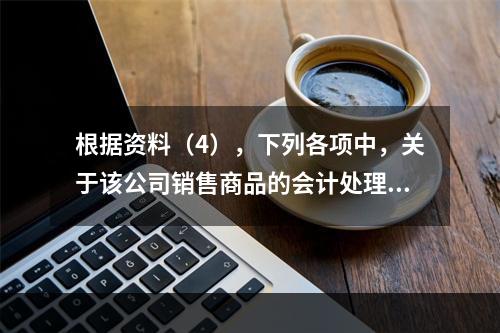 根据资料（4），下列各项中，关于该公司销售商品的会计处理...